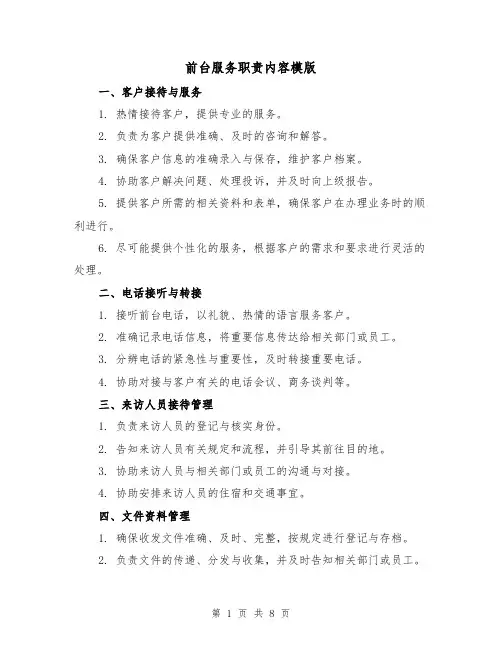 前台服务职责内容模版

一、客户接待与服务

1. 热情接待客户，提供专业的服务。

2. 负责为客户提供准确、及时的咨询和解答。

3. 确保客户信息的准确录入与保存，维护客户档案。

4. 协助客户解决问题、处理投诉，并及时向上级报告。

5. 提供客户所需的相关资料和表单，确保客户在办理业务时的顺利进行。

6. 尽可能提供个性化的服务，根据客户的需求和要求进行灵活的处理。

二、电话接听与转接

1. 接听前台电话，以礼貌、热情的语言服务客户。

2. 准确记录电话信息，将重要信息传达给相关部门或员工。

3. 分辨电话的紧急性与重要性，及时转接重要电话。

4. 协助对接与客户有关的电话会议、商务谈判等。

三、来访人员接待管理

1. 负责来访人员的登记与核实身份。

2. 告知来访人员有关规定和流程，并引导其前往目的地。

3. 协助来访人员与相关部门或员工的沟通与对接。

4. 协助安排来访人员的住宿和交通事宜。

四、文件资料管理

1. 确保收发文件准确、及时、完整，按规定进行登记与存档。

2. 负责文件的传递、分发与收集，并及时告知相关部门或员工。

第 1 页 共 8 页